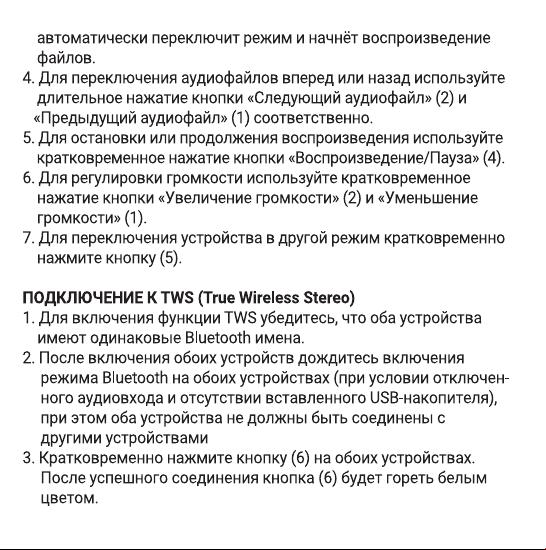 автоматически переключит режим и начнёт воспроизведение файлов.
4. Для переключения аудиофайлов вперед или назад используйте длительное нажатие кнопки «Следующий аудиофайл» (2) и «Предыдущий аудиофайл» (1) соответственно.
5. Для остановки или продолжения воспроизведения используйте кратковременное нажатие кнопки «Воспроизведение/Пауза» (4).
6. Для регулировки громкости используйте кратковременное нажатие кнопки «Увеличение громкости» (2) и «Уменьшение громкости» (1).
7. Для переключения устройства в другой режим кратковременно нажмите кнопку (5).

ПОДКЛЮЧЕНИЕ К TWS (True Wireless Stereo)
1. Для включения функции TWS убедитесь, что оба устройства имеют одинаковые Bluetooth имена.
2. После включения обоих устройств дождитесь включения режима Bluetooth на обоих устройствах (при условии отключенного аудиовхода и отсутствии вставленного USB-накопителя), при этом оба устройства не должны быть соединены с другими устройствами
3. Кратковременно нажмите кнопку (6) на обоих устройствах. После успешного соединения кнопка (6) будет гореть белым цветом.